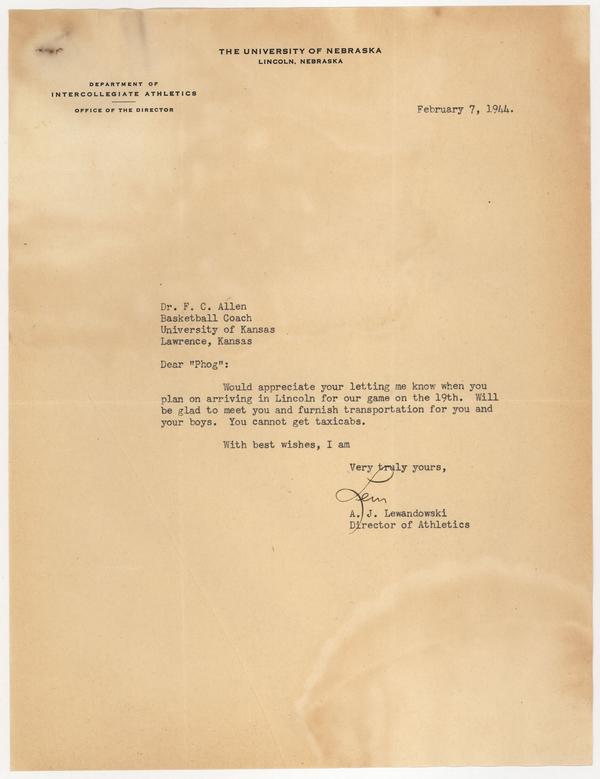 THE UNIVERSITY OF NEBRASKA
LINCOLN, NEBRASKA

DEPARTMENT OF
INTERCOLLEGIATE ATHLETICS
OFFICE OF THE DIRECTOR

February 7, 1944.

Dr. F. C. Allen
Basketball Coach
University of Kansas
Lawrence, Kansas

Dear "Phog":

Would appreciate your letting me know when you plan on arriving in Lincoln for our game on the 19th. Will be glad to meet you and furnish transportation for you and your boys. You cannot get taxicabs.

With best wishes, I am

Very truly yours,

Lew

A. J. Lewandowski
Director of Athletics